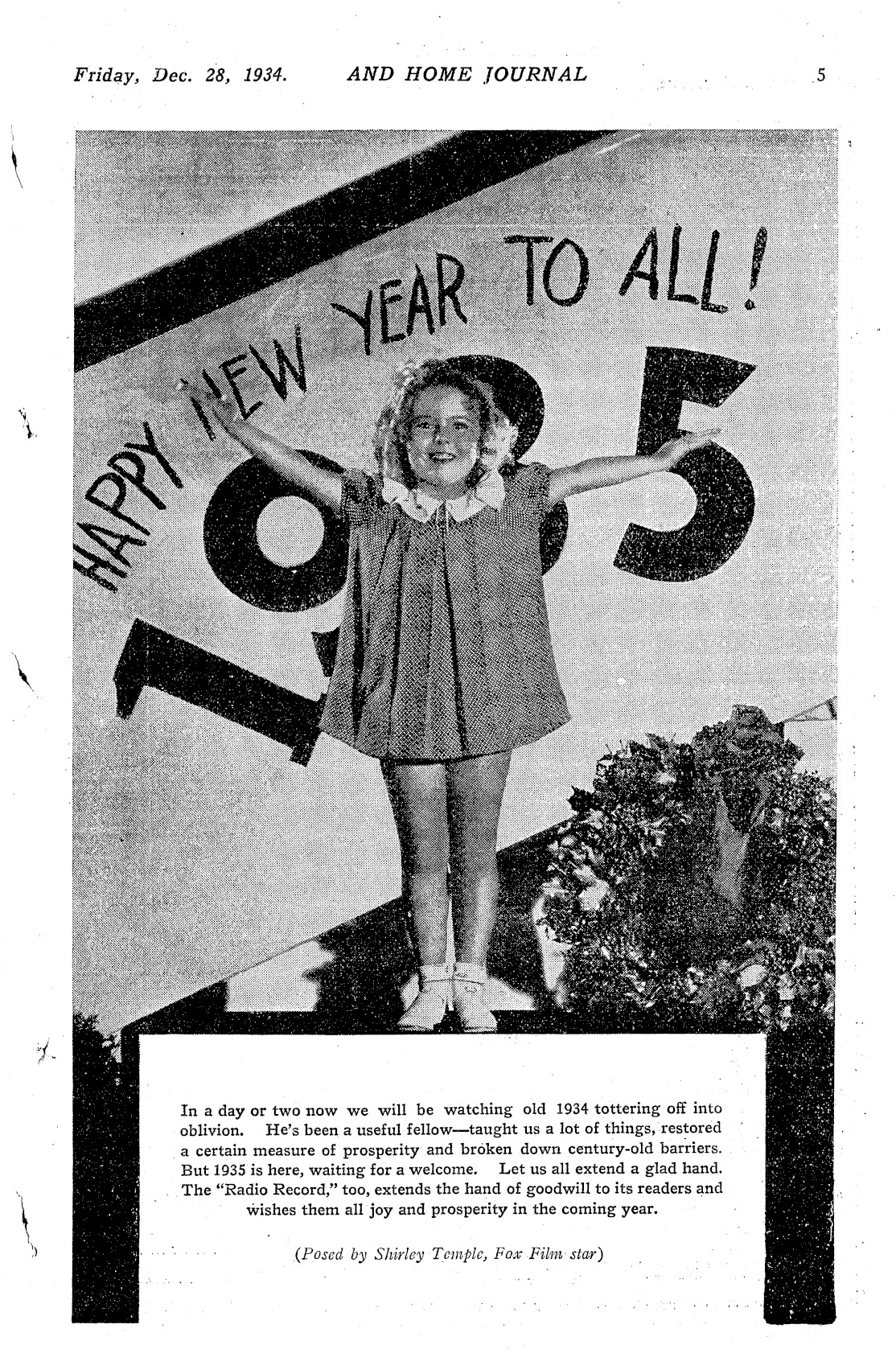 Friday, Dec. 28, 1934.   AND HOME JOURNAL   5

HAPPY NEW YEAR TO ALL!

1935

In a day or two now we will be watching old 1934 tottering off into oblivion. He's been a useful fellow—taught us a lot of things, restored a certain measure of prosperity and broken down century-old barriers. But 1935 is here, waiting for a welcome. Let us all extend a glad hand. The "Radio Record," too, extends the hand of goodwill to its readers and wishes them all joy and prosperity in the coming year.

(Posed by Shirley Temple, Fox Film star)